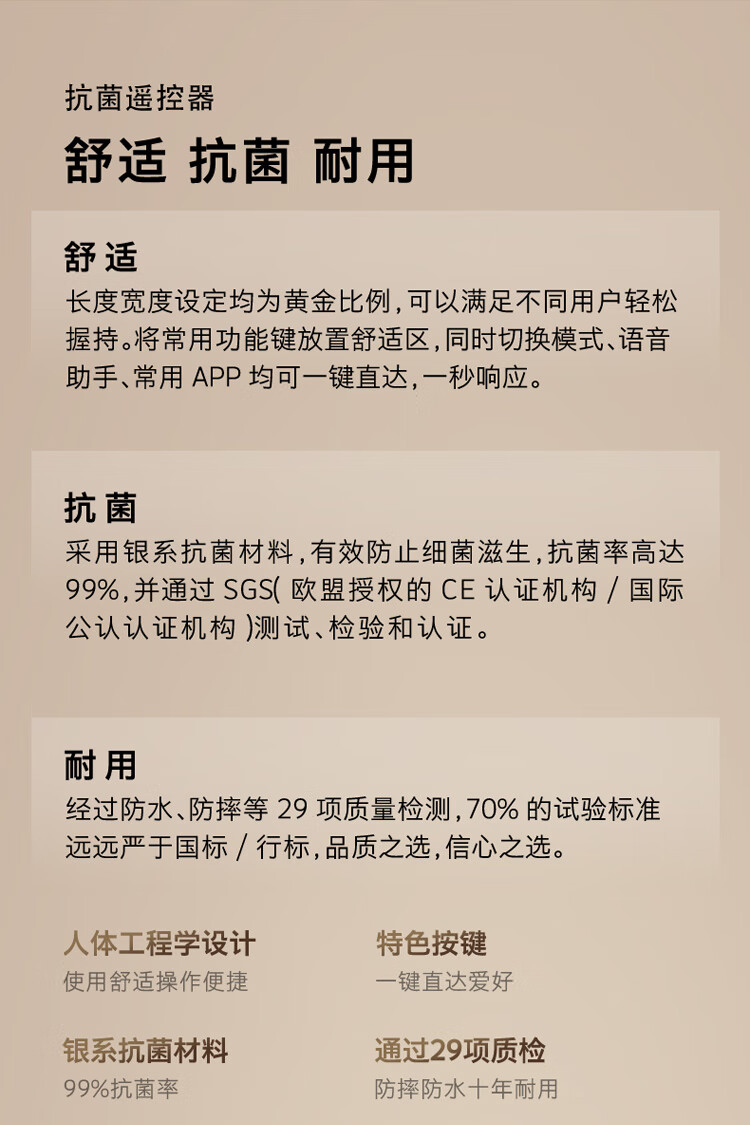 抗菌遥控器

舒适 抗菌 耐用

舒适
长度宽度设定均为黄金比例，可以满足不同用户轻松握持。将常用功能键放置舒适区，同时切换模式、语音助手、常用 APP 均可一键直达，一秒响应。

抗菌
采用银系抗菌材料，有效防止细菌滋生，抗菌率高达99%，并通过 SGS( 欧盟授权的 CE 认证机构 / 国际公认认证机构 )测试、检验和认证。

耐用
经过防水、防摔等 29 项质量检测，70% 的试验标准远远严于国标 / 行标，品质之选，信心之选。

人体工程学设计
使用舒适操作便捷

特色按键
一键直达爱好

银系抗菌材料
99%抗菌率

通过29项质检
防摔防水十年耐用